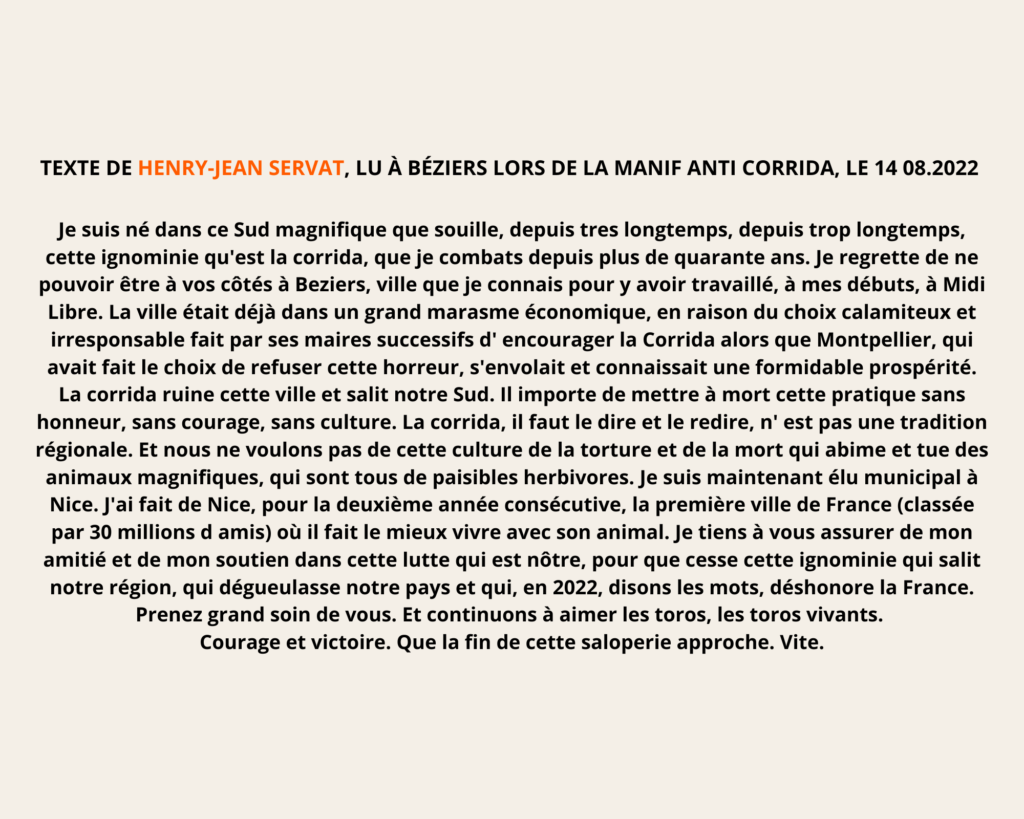 TEXTE DE HENRY-JEAN SERVAT, LU À BÉZIERS LORS DE LA MANIF ANTI CORRIDA, LE 14 08.2022

Je suis né dans ce Sud magnifique que souille, depuis tres longtemps, depuis trop longtemps, cette ignominie qu'est la corrida, que je combats depuis plus de quarante ans. Je regrette de ne pouvoir être à vos côtés à Beziers, ville que je connais pour y avoir travaillé, à mes débuts, à Midi Libre. La ville était déjà dans un grand marasme économique, en raison du choix calamiteux et irresponsable fait par ses maires successifs d' encourager la Corrida alors que Montpellier, qui avait fait le choix de refuser cette horreur, s'envolait et connaissait une formidable prospérité. La corrida ruine cette ville et salit notre Sud. Il importe de mettre à mort cette pratique sans honneur, sans courage, sans culture. La corrida, il faut le dire et le redire, n' est pas une tradition régionale. Et nous ne voulons pas de cette culture de la torture et de la mort qui abime et tue des animaux magnifiques, qui sont tous de paisibles herbivores. Je suis maintenant élu municipal à Nice. J'ai fait de Nice, pour la deuxième année consécutive, la première ville de France (classée par 30 millions d amis) où il fait le mieux vivre avec son animal. Je tiens à vous assurer de mon amitié et de mon soutien dans cette lutte qui est nôtre, pour que cesse cette ignominie qui salit notre région, qui dégueulasse notre pays et qui, en 2022, disons les mots, déshonore la France. Prenez grand soin de vous. Et continuons à aimer les toros, les toros vivants.
Courage et victoire. Que la fin de cette saloperie approche. Vite.